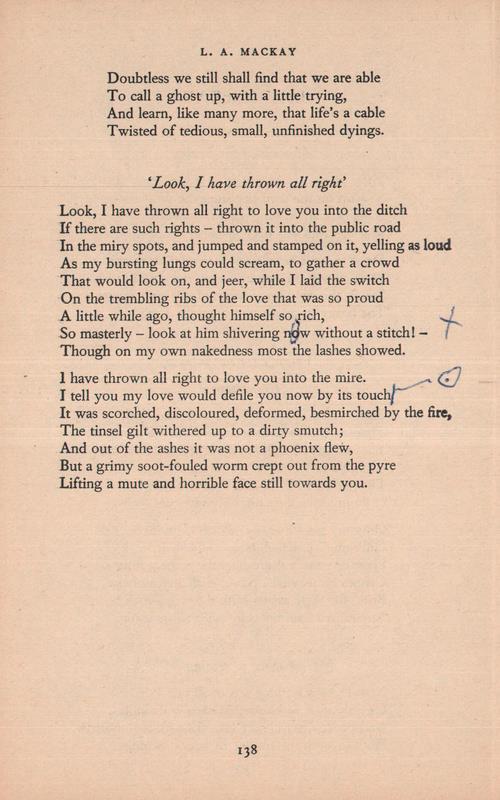 L. A. MACKAY

Doubtless we still shall find that we are able
To call a ghost up, with a little trying,
And learn, like many more, that life's a cable
Twisted of tedious, small, unfinished dyings.

'Look, I have thrown all right'

Look, I have thrown all right to love you into the ditch
If there are such rights – thrown it into the public road
In the miry spots, and jumped and stamped on it, yelling as loud
As my bursting lungs could scream, to gather a crowd
That would look on, and jeer, while I laid the switch
On the trembling ribs of the love that was so proud
A little while ago, thought himself so rich,
So masterly – look at him shivering now without a stitch! –
Though on my own nakedness most the lashes showed.

I have thrown all right to love you into the mire.
I tell you my love would defile you now by its touch
It was scorched, discoloured, deformed, besmirched by the fire,
The tinsel gilt withered up to a dirty smutch;
And out of the ashes it was not a phoenix flew,
But a grimy soot-fouled worm crept out from the pyre
Lifting a mute and horrible face still towards you.

138